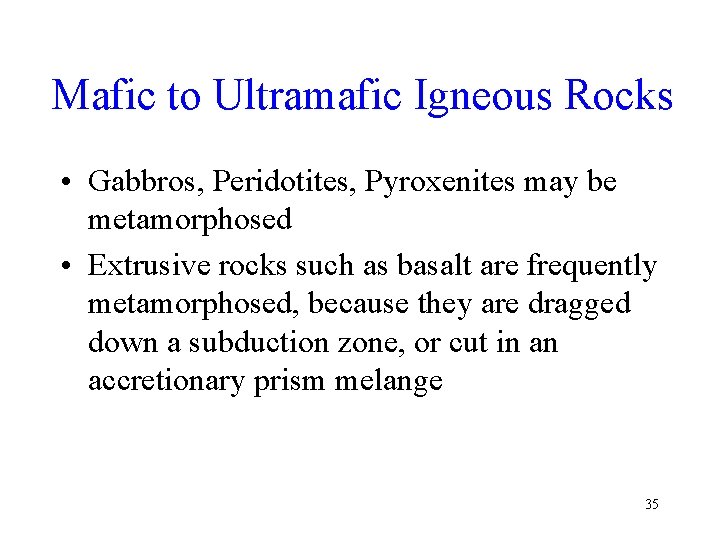 Mafic to Ultramafic Igneous Rocks

• Gabbros, Peridotites, Pyroxenites may be metamorphosed

• Extrusive rocks such as basalt are frequently metamorphosed, because they are dragged down a subduction zone, or cut in an accretionary prism melange

35